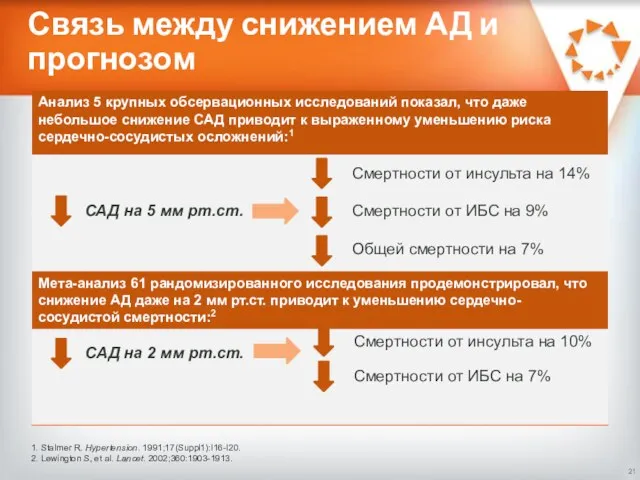 Связь между снижением АД и прогнозом

Анализ 5 крупных обсервационных исследований показал, что даже небольшое снижение САД приводит к выраженному уменьшению риска сердечно-сосудистых осложнений:$^1$

САД на 5 мм рт.ст.

Смертности от инсульта на 14%

Смертности от ИБС на 9%

Общей смертности на 7%

Мета-анализ 61 рандомизированного исследования продемонстрировал, что снижение АД даже на 2 мм рт.ст. приводит к уменьшению сердечно-сосудистой смертности:$^2$

САД на 2 мм рт.ст.

Смертности от инсульта на 10%

Смертности от ИБС на 7%

1. Stalmer R. Hypertension. 1991;17(Suppl1):I16-I20.
2. Lewington S, et al. Lancet. 2002;360:1903-1913.

21